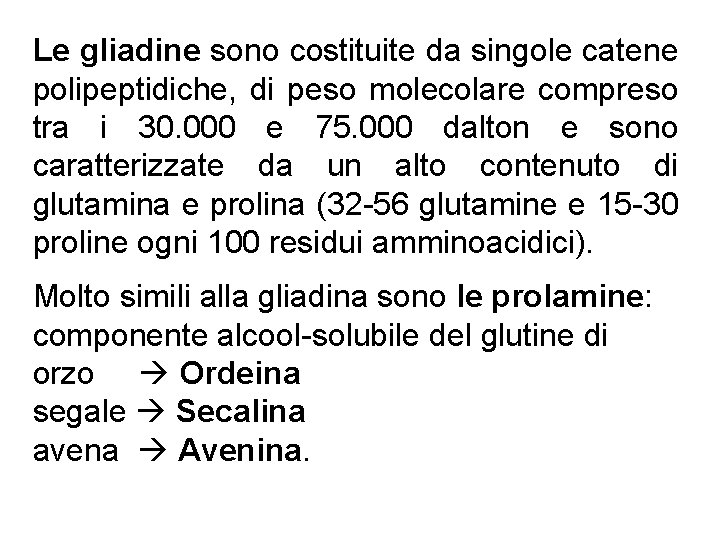 Le gliadine sono costituite da singole catene polipeptidiche, di peso molecolare compreso tra i 30.000 e 75.000 dalton e sono caratterizzate da un alto contenuto di glutamina e prolina (32-56 glutamine e 15-30 proline ogni 100 residui amminoacidici).

Molto simili alla gliadina sono le prolamine: componente alcool-solubile del glutine di
orzo → Ordeina
segale → Secalina
avena → Avenina.